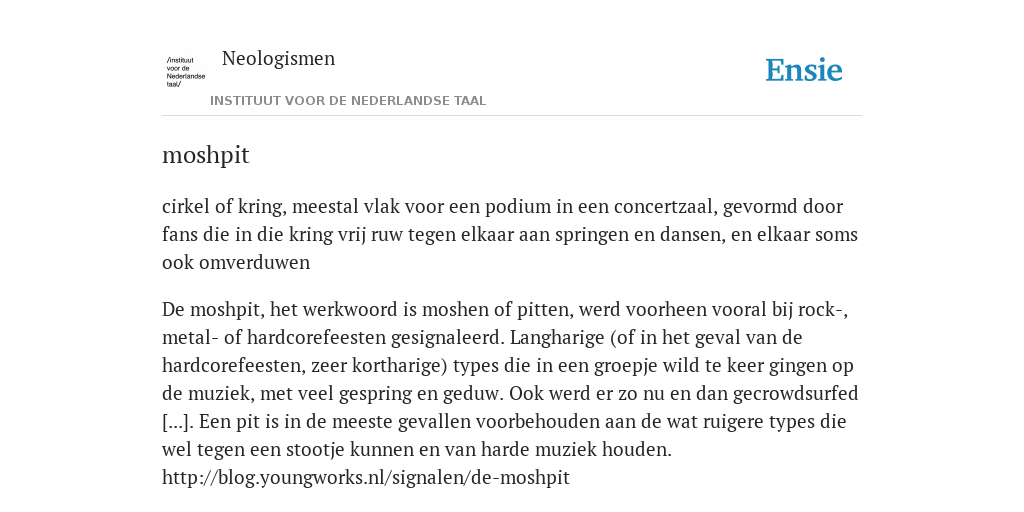 /instituut voor de Nederlandse taal/

Neologismen

INSTITUUT VOOR DE NEDERLANDSE TAAL

Ensie

moshpit

cirkel of kring, meestal vlak voor een podium in een concertzaal, gevormd door fans die in die kring vrij ruw tegen elkaar aan springen en dansen, en elkaar soms ook omverduwen

De moshpit, het werkwoord is moshen of pitten, werd voorheen vooral bij rock-, metal- of hardcorefeesten gesignaleerd. Langharige (of in het geval van de hardcorefeesten, zeer kortharige) types die in een groepje wild te keer gingen op de muziek, met veel gespring en geduw. Ook werd er zo nu en dan gecrowdsurfed [...]. Een pit is in de meeste gevallen voorbehouden aan de wat ruigere types die wel tegen een stootje kunnen en van harde muziek houden. http://blog.youngworks.nl/signalen/de-moshpit